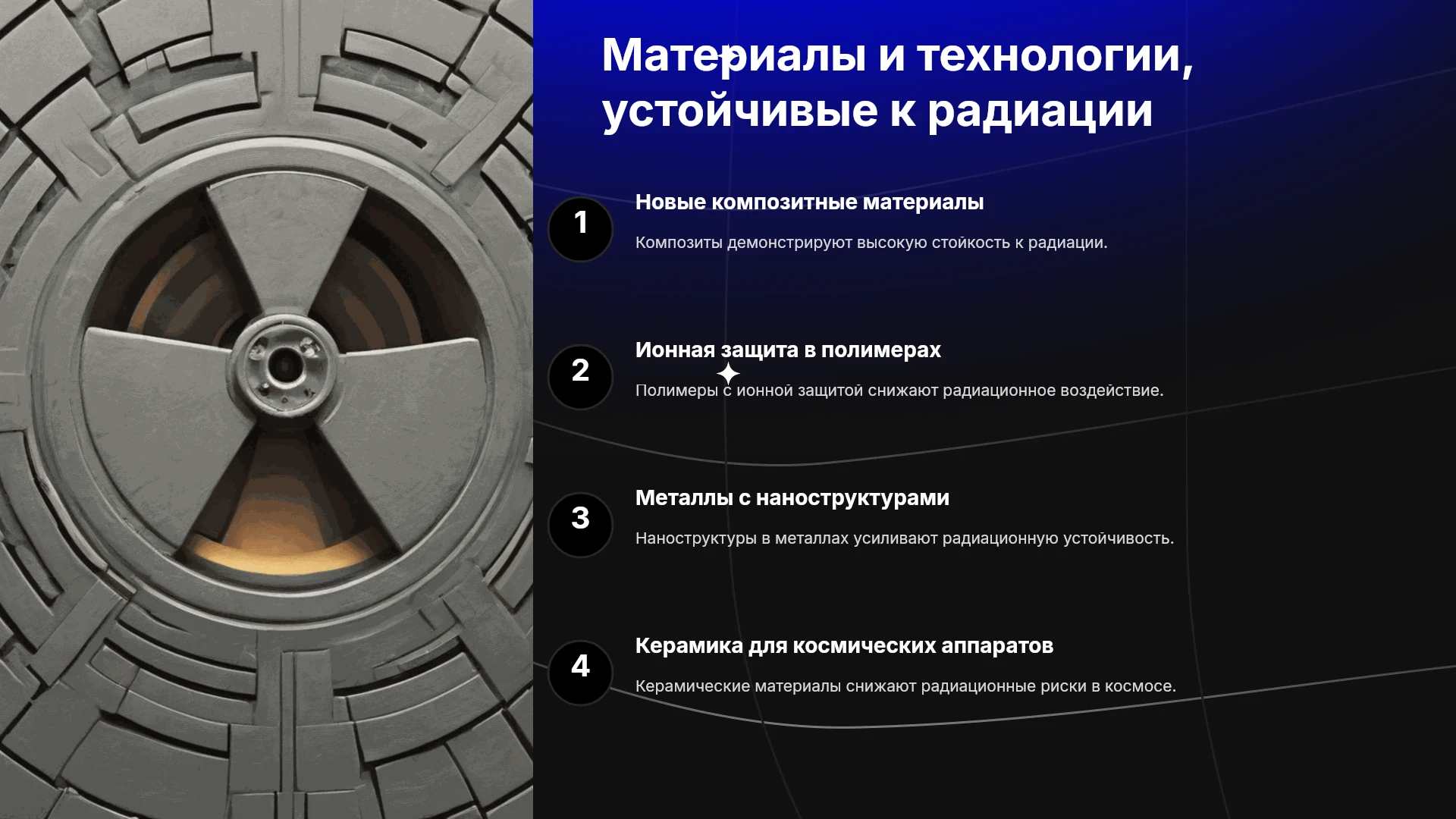 Материалы и технологии, устойчивые к радиации

1

Новые композитные материалы

Композиты демонстрируют высокую стойкость к радиации.

2

Ионная защита в полимерах

Полимеры с ионной защитой снижают радиационное воздействие.

3

Металлы с наноструктурами

Наноструктуры в металлах усиливают радиационную устойчивость.

4

Керамика для космических аппаратов

Керамические материалы снижают радиационные риски в космосе.